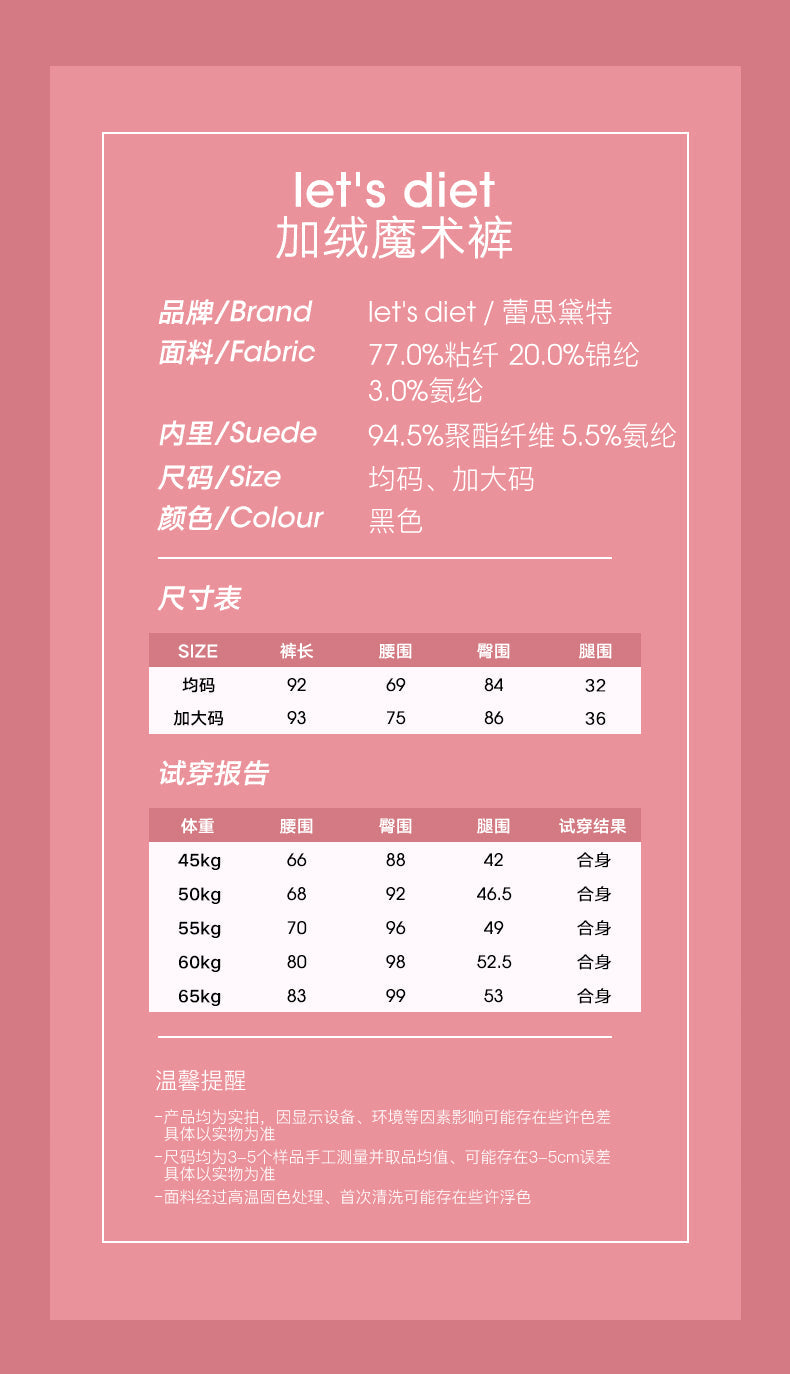 let's diet
加绒魔术裤

品牌/Brand let's diet / 蕾思黛特
面料/Fabric 77.0%粘纤 20.0%锦纶 3.0%氨纶
内里/Suede 94.5%聚酯纤维 5.5%氨纶
尺码/Size 均码、加大码
颜色/Colour 黑色

尺寸表

| SIZE | 裤长 | 腰围 | 臀围 | 腿围 |
|---|---|---|---|---|
| 均码 | 92 | 69 | 84 | 32 |
| 加大码 | 93 | 75 | 86 | 36 |

试穿报告

| 体重 | 腰围 | 臀围 | 腿围 | 试穿结果 |
|---|---|---|---|---|
| 45kg | 66 | 88 | 42 | 合身 |
| 50kg | 68 | 92 | 46.5 | 合身 |
| 55kg | 70 | 96 | 49 | 合身 |
| 60kg | 80 | 98 | 52.5 | 合身 |
| 65kg | 83 | 99 | 53 | 合身 |

温馨提醒

-产品均为实拍，因显示设备、环境等因素影响可能存在些许色差 具体以实物为准
-尺码均为3-5个样品手工测量并取品均值、可能存在3-5cm误差 具体以实物为准
-面料经过高温固色处理、首次清洗可能存在些许浮色